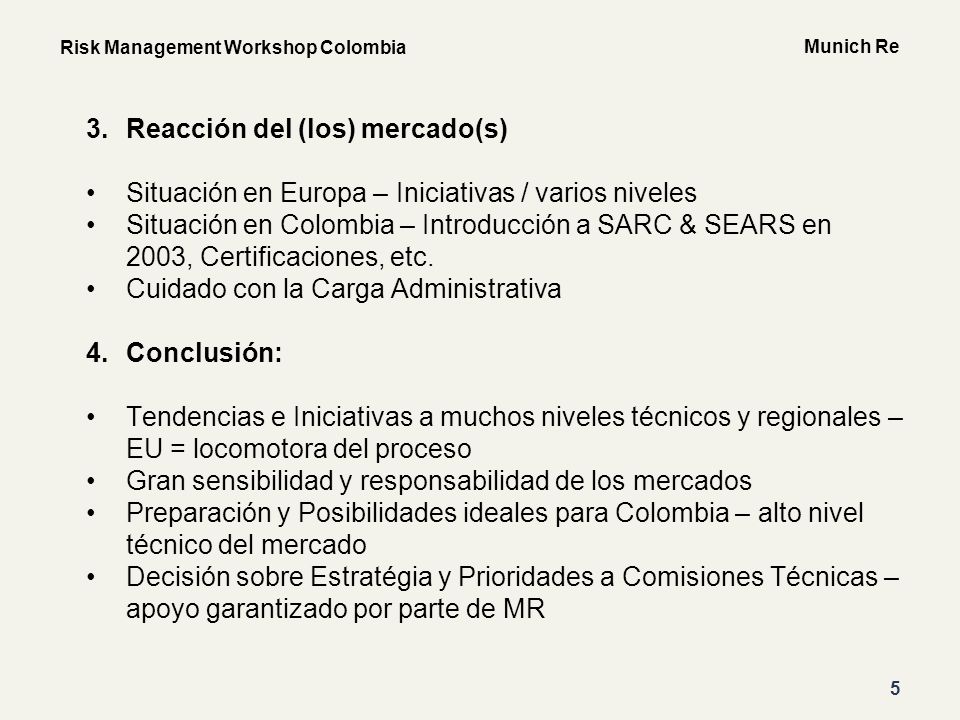 Risk Management Workshop Colombia

Munich Re

3. Reacción del (los) mercado(s)

• Situación en Europa – Iniciativas / varios niveles
• Situación en Colombia – Introducción a SARC & SEARS en 2003, Certificaciones, etc.
• Cuidado con la Carga Administrativa

4. Conclusión:

• Tendencias e Iniciativas a muchos niveles técnicos y regionales – EU = locomotora del proceso
• Gran sensibilidad y responsabilidad de los mercados
• Preparación y Posibilidades ideales para Colombia – alto nivel técnico del mercado
• Decisión sobre Estratégia y Prioridades a Comisiones Técnicas – apoyo garantizado por parte de MR

5